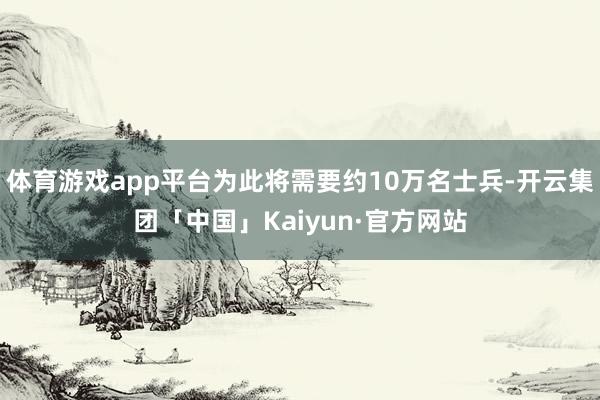 体育游戏app平台为此将需要约10万名士兵-开云集团「中国」Kaiyun·官方网站